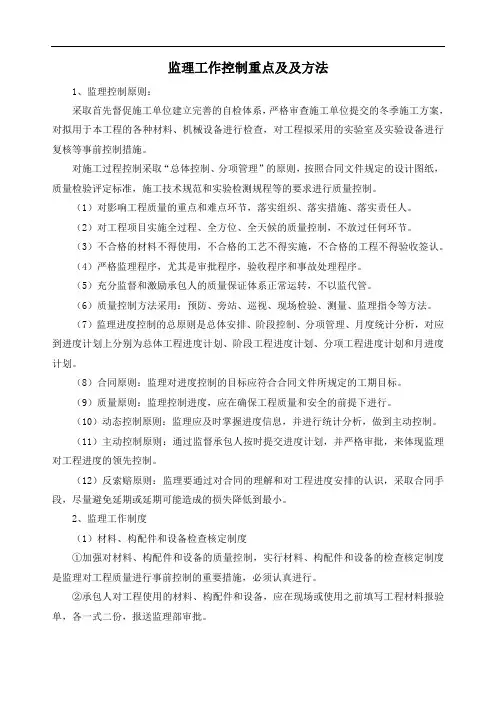 监理工作控制重点及及方法

1、监理控制原则：

采取首先督促施工单位建立完善的自检体系，严格审查施工单位提交的冬季施工方案，对拟用于本工程的各种材料、机械设备进行检查，对工程拟采用的实验室及实验设备进行复核等事前控制措施。

对施工过程控制采取“总体控制、分项管理”的原则，按照合同文件规定的设计图纸，质量检验评定标准，施工技术规范和实验检测规程等的要求进行质量控制。

（1）对影响工程质量的重点和难点环节，落实组织、落实措施、落实责任人。

（2）对工程项目实施全过程、全方位、全天候的质量控制，不放过任何环节。

（3）不合格的材料不得使用，不合格的工艺不得实施，不合格的工程不得验收签认。

（4）严格监理程序，尤其是审批程序，验收程序和事故处理程序。

（5）充分监督和激励承包人的质量保证体系正常运转，不以监代管。

（6）质量控制方法采用：预防、旁站、巡视、现场检验、测量、监理指令等方法。

（7）监理进度控制的总原则是总体安排、阶段控制、分项管理、月度统计分析，对应到进度计划上分别为总体工程进度计划、阶段工程进度计划、分项工程进度计划和月进度计划。

（8）合同原则：监理对进度控制的目标应符合合同文件所规定的工期目标。

（9）质量原则：监理控制进度，应在确保工程质量和安全的前提下进行。

（10）动态控制原则：监理应及时掌握进度信息，并进行统计分析，做到主动控制。

（11）主动控制原则：通过监督承包人按时提交进度计划，并严格审批，来体现监理对工程进度的领先控制。

（12）反索赔原则：监理要通过对合同的理解和对工程进度安排的认识，采取合同手段，尽量避免延期或延期可能造成的损失降低到最小。

2、监理工作制度

（1）材料、构配件和设备检查核定制度

①加强对材料、构配件和设备的质量控制，实行材料、构配件和设备的检查核定制度是监理对工程质量进行事前控制的重要措施，必须认真进行。

②承包人对工程使用的材料、构配件和设备，应在现场或使用之前填写工程材料报验单，各一式二份，报送监理部审批。